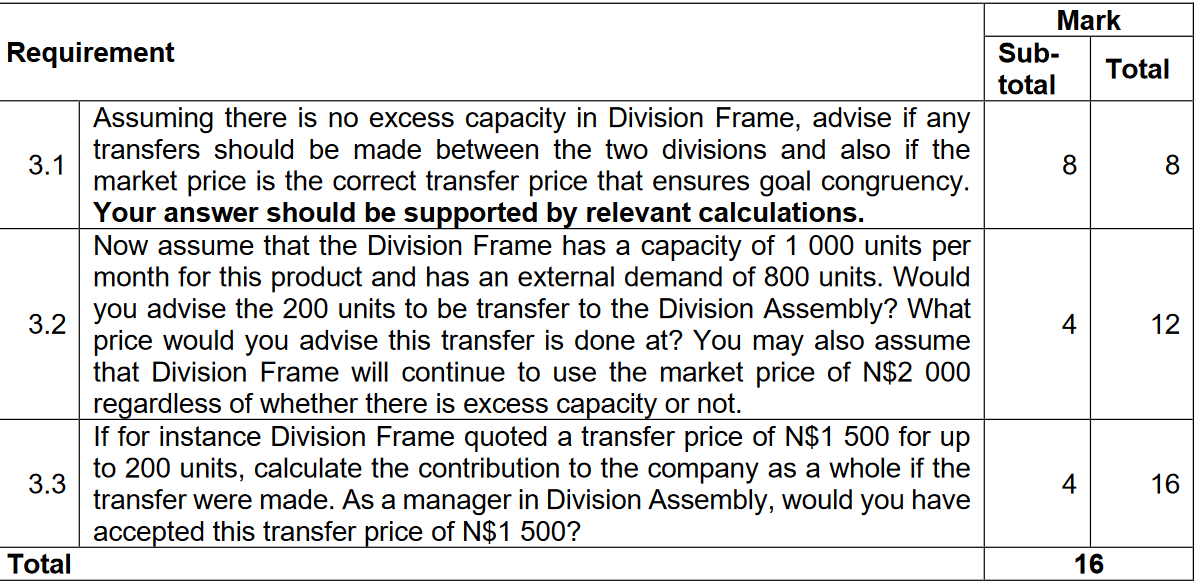 | Requirement | | Mark | |
|---|---|---|---|
| | | Sub-total | Total |
| 3.1 | Assuming there is no excess capacity in Division Frame, advise if any transfers should be made between the two divisions and also if the market price is the correct transfer price that ensures goal congruency. Your answer should be supported by relevant calculations. | 8 | 8 |
| 3.2 | Now assume that the Division Frame has a capacity of 1 000 units per month for this product and has an external demand of 800 units. Would you advise the 200 units to be transfer to the Division Assembly? What price would you advise this transfer is done at? You may also assume that Division Frame will continue to use the market price of N$2 000 regardless of whether there is excess capacity or not. | 4 | 12 |
| 3.3 | If for instance Division Frame quoted a transfer price of N$1 500 for up to 200 units, calculate the contribution to the company as a whole if the transfer were made. As a manager in Division Assembly, would you have accepted this transfer price of N$1 500? | 4 | 16 |
| Total | | 16 | |